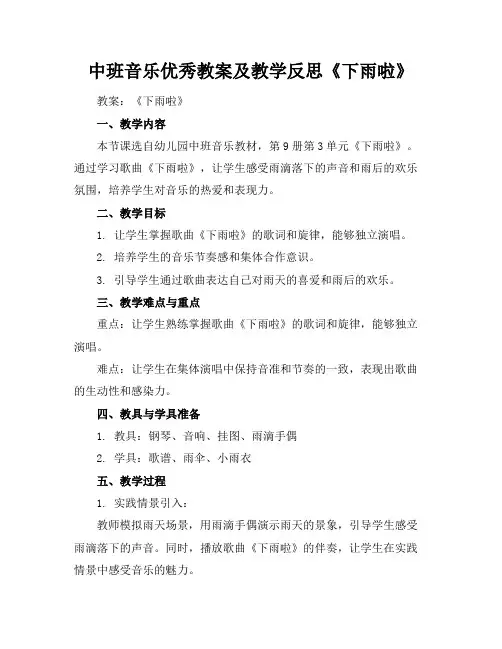 中班音乐优秀教案及教学反思《下雨啦》

教案：《下雨啦》

一、教学内容

本节课选自幼儿园中班音乐教材，第9册第3单元《下雨啦》。通过学习歌曲《下雨啦》，让学生感受雨滴落下的声音和雨后的欢乐氛围，培养学生对音乐的热爱和表现力。

二、教学目标

1. 让学生掌握歌曲《下雨啦》的歌词和旋律，能够独立演唱。

2. 培养学生的音乐节奏感和集体合作意识。

3. 引导学生通过歌曲表达自己对雨天的喜爱和雨后的欢乐。

三、教学难点与重点

重点：让学生熟练掌握歌曲《下雨啦》的歌词和旋律，能够独立演唱。

难点：让学生在集体演唱中保持音准和节奏的一致，表现出歌曲的生动性和感染力。

四、教具与学具准备

1. 教具：钢琴、音响、挂图、雨滴手偶

2. 学具：歌谱、雨伞、小雨衣

五、教学过程

1. 实践情景引入：

教师模拟雨天场景，用雨滴手偶演示雨天的景象，引导学生感受雨滴落下的声音。同时，播放歌曲《下雨啦》的伴奏，让学生在实践情景中感受音乐的魅力。